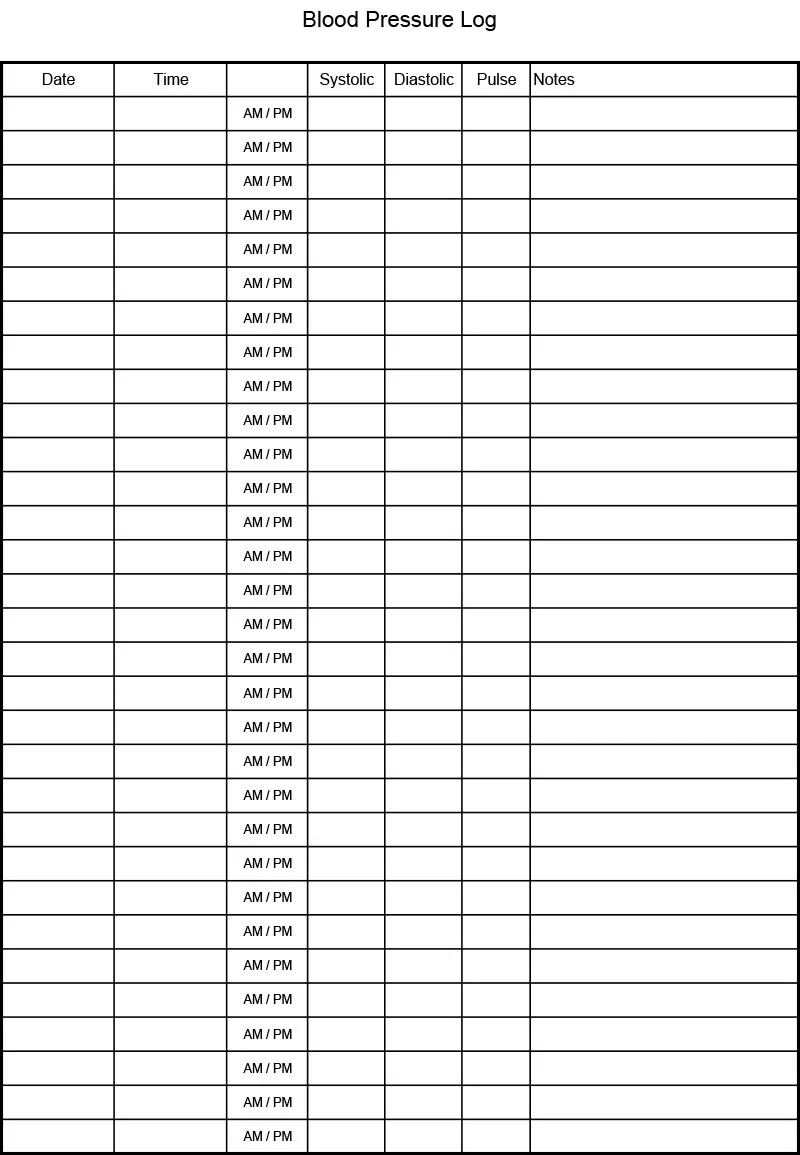 Blood Pressure Log

| Date | Time | | Systolic | Diastolic | Pulse | Notes |
|---|---|---|---|---|---|---|
| | | AM / PM | | | | |
| | | AM / PM | | | | |
| | | AM / PM | | | | |
| | | AM / PM | | | | |
| | | AM / PM | | | | |
| | | AM / PM | | | | |
| | | AM / PM | | | | |
| | | AM / PM | | | | |
| | | AM / PM | | | | |
| | | AM / PM | | | | |
| | | AM / PM | | | | |
| | | AM / PM | | | | |
| | | AM / PM | | | | |
| | | AM / PM | | | | |
| | | AM / PM | | | | |
| | | AM / PM | | | | |
| | | AM / PM | | | | |
| | | AM / PM | | | | |
| | | AM / PM | | | | |
| | | AM / PM | | | | |
| | | AM / PM | | | | |
| | | AM / PM | | | | |
| | | AM / PM | | | | |
| | | AM / PM | | | | |
| | | AM / PM | | | | |
| | | AM / PM | | | | |
| | | AM / PM | | | | |
| | | AM / PM | | | | |
| | | AM / PM | | | | |
| | | AM / PM | | | | |
| | | AM / PM | | | | |